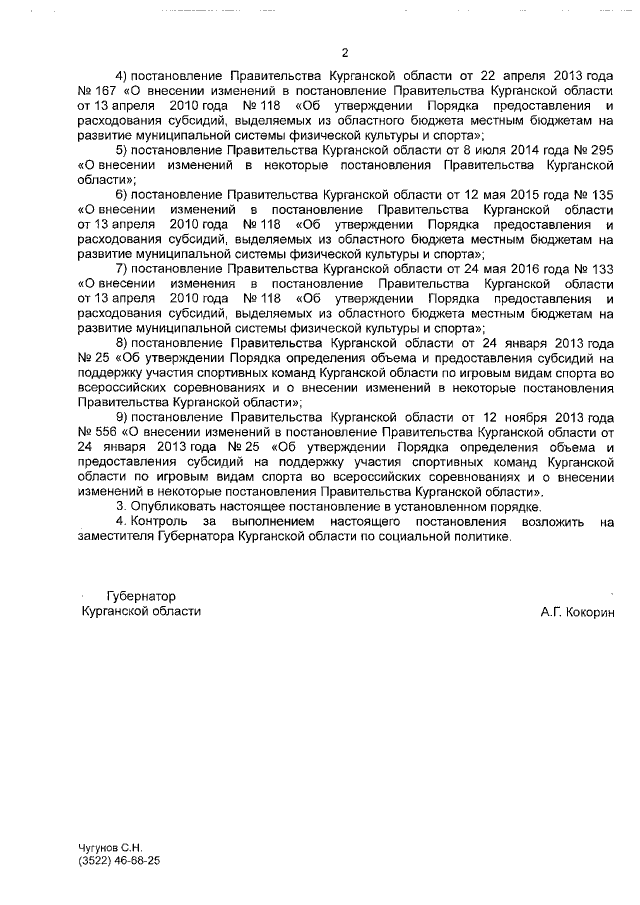 2

4) постановление Правительства Курганской области от 22 апреля 2013 года № 167 «О внесении изменений в постановление Правительства Курганской области от 13 апреля 2010 года № 118 «Об утверждении Порядка предоставления и расходования субсидий, выделяемых из областного бюджета местным бюджетам на развитие муниципальной системы физической культуры и спорта»;

5) постановление Правительства Курганской области от 8 июля 2014 года № 295 «О внесении изменений в некоторые постановления Правительства Курганской области»;

6) постановление Правительства Курганской области от 12 мая 2015 года № 135 «О внесении изменений в постановление Правительства Курганской области от 13 апреля 2010 года № 118 «Об утверждении Порядка предоставления и расходования субсидий, выделяемых из областного бюджета местным бюджетам на развитие муниципальной системы физической культуры и спорта»;

7) постановление Правительства Курганской области от 24 мая 2016 года № 133 «О внесении изменения в постановление Правительства Курганской области от 13 апреля 2010 года № 118 «Об утверждении Порядка предоставления и расходования субсидий, выделяемых из областного бюджета местным бюджетам на развитие муниципальной системы физической культуры и спорта»;

8) постановление Правительства Курганской области от 24 января 2013 года № 25 «Об утверждении Порядка определения объема и предоставления субсидий на поддержку участия спортивных команд Курганской области по игровым видам спорта во всероссийских соревнованиях и о внесении изменений в некоторые постановления Правительства Курганской области»;

9) постановление Правительства Курганской области от 12 ноября 2013 года № 556 «О внесении изменений в постановление Правительства Курганской области от 24 января 2013 года № 25 «Об утверждении Порядка определения объема и предоставления субсидий на поддержку участия спортивных команд Курганской области по игровым видам спорта во всероссийских соревнованиях и о внесении изменений в некоторые постановления Правительства Курганской области».

3. Опубликовать настоящее постановление в установленном порядке.

4. Контроль за выполнением настоящего постановления возложить на заместителя Губернатора Курганской области по социальной политике.

Губернатор
Курганской области

А.Г. Кокорин

Чугунов С.Н.
(3522) 46-68-25